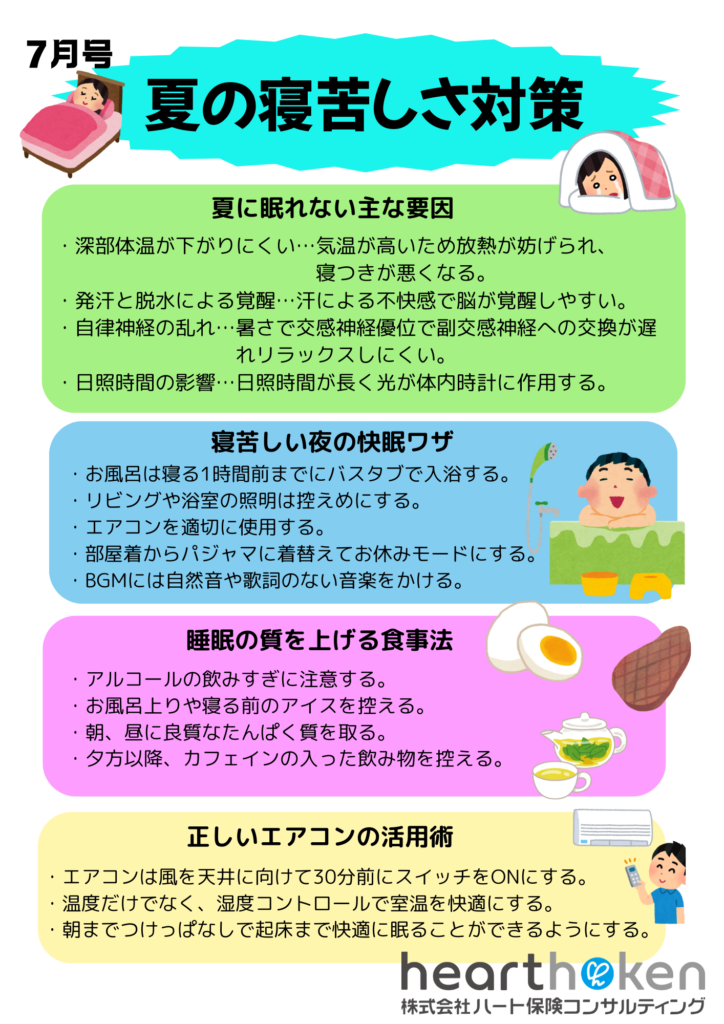 7月号

夏の寝苦しさ対策

夏に眠れない主な要因

・深部体温が下がりにくい…気温が高いため放熱が妨げられ、寝つきが悪くなる。
・発汗と脱水による覚醒…汗による不快感で脳が覚醒しやすい。
・自律神経の乱れ…暑さで交感神経優位で副交感神経への交換が遅れリラックスしにくい。
・日照時間の影響…日照時間が長く光が体内時計に作用する。

寝苦しい夜の快眠ワザ

・お風呂は寝る1時間前までにバスタブで入浴する。
・リビングや浴室の照明は控えめにする。
・エアコンを適切に使用する。
・部屋着からパジャマに着替えてお休みモードにする。
・BGMには自然音や歌詞のない音楽をかける。

睡眠の質を上げる食事法

・アルコールの飲みすぎに注意する。
・お風呂上りや寝る前のアイスを控える。
・朝、昼に良質なたんぱく質を取る。
・夕方以降、カフェインの入った飲み物を控える。

正しいエアコンの活用術

・エアコンは風を天井に向けて30分前にスイッチをONにする。
・温度だけでなく、湿度コントロールで室温を快適にする。
・朝までつけっぱなしで起床まで快適に眠ることができるようにする。

hearthoken
株式会社ハート保険コンサルティング